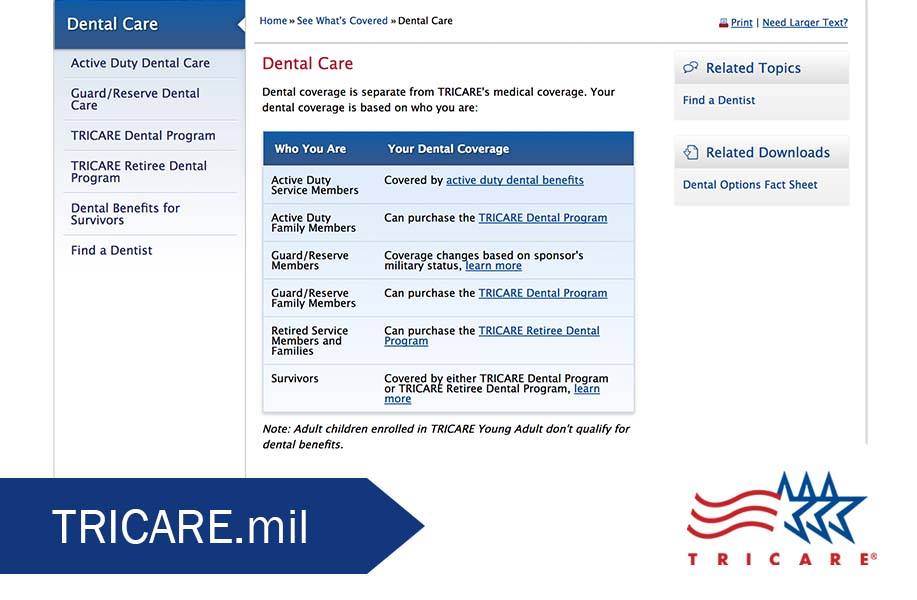 Dental Care

Active Duty Dental Care

Guard/Reserve Dental Care

TRICARE Dental Program

TRICARE Retiree Dental Program

Dental Benefits for Survivors

Find a Dentist

Home » See What's Covered » Dental Care

Print | Need Larger Text?

Dental Care

Dental coverage is separate from TRICARE's medical coverage. Your dental coverage is based on who you are:

| Who You Are | Your Dental Coverage |
|---|---|
| Active Duty Service Members | Covered by active duty dental benefits |
| Active Duty Family Members | Can purchase the TRICARE Dental Program |
| Guard/Reserve Members | Coverage changes based on sponsor's military status, learn more |
| Guard/Reserve Family Members | Can purchase the TRICARE Dental Program |
| Retired Service Members and Families | Can purchase the TRICARE Retiree Dental Program |
| Survivors | Covered by either TRICARE Dental Program or TRICARE Retiree Dental Program, learn more |

Note: Adult children enrolled in TRICARE Young Adult don't qualify for dental benefits.

Related Topics

Find a Dentist

Related Downloads

Dental Options Fact Sheet

TRICARE.mil

TRICARE®